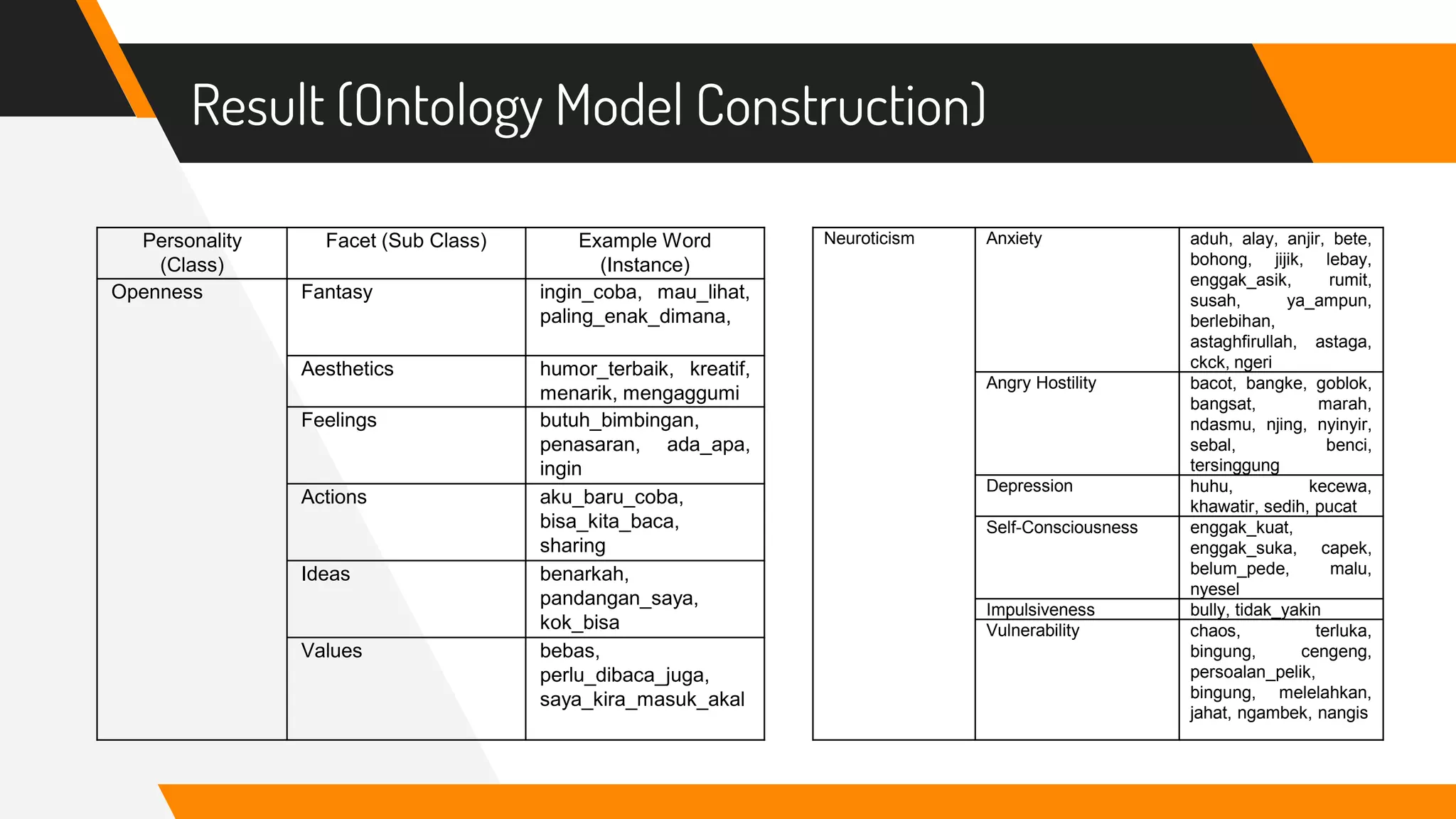 Result (Ontology Model Construction)

| Personality (Class) | Facet (Sub Class) | Example Word (Instance) |
|---|---|---|
| Openness | Fantasy | ingin_coba, mau_lihat, paling_enak_dimana, |
| | Aesthetics | humor_terbaik, kreatif, menarik, mengaggumi |
| | Feelings | butuh_bimbingan, penasaran, ada_apa, ingin |
| | Actions | aku_baru_coba, bisa_kita_baca, sharing |
| | Ideas | benarkah, pandangan_saya, kok_bisa |
| | Values | bebas, perlu_dibaca_juga, saya_kira_masuk_akal |

| Neuroticism | Anxiety | aduh, alay, anjir, bete, bohong, jijik, lebay, enggak_asik, rumit, susah, ya_ampun, berlebihan, astaghfirullah, astaga, ckck, ngeri |
|---|---|---|
| | Angry Hostility | bacot, bangke, goblok, bangsat, marah, ndasmu, njing, nyinyir, sebal, benci, tersinggung |
| | Depression | huhu, kecewa, khawatir, sedih, pucat |
| | Self-Consciousness | enggak_kuat, enggak_suka, capek, belum_pede, malu, nyesel |
| | Impulsiveness | bully, tidak_yakin |
| | Vulnerability | chaos, terluka, bingung, cengeng, persoalan_pelik, bingung, melelahkan, jahat, ngambek, nangis |